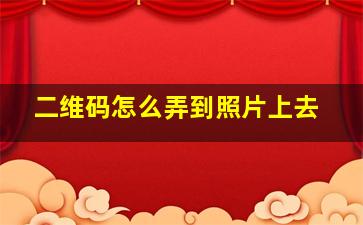 二维码怎么弄到照片上去